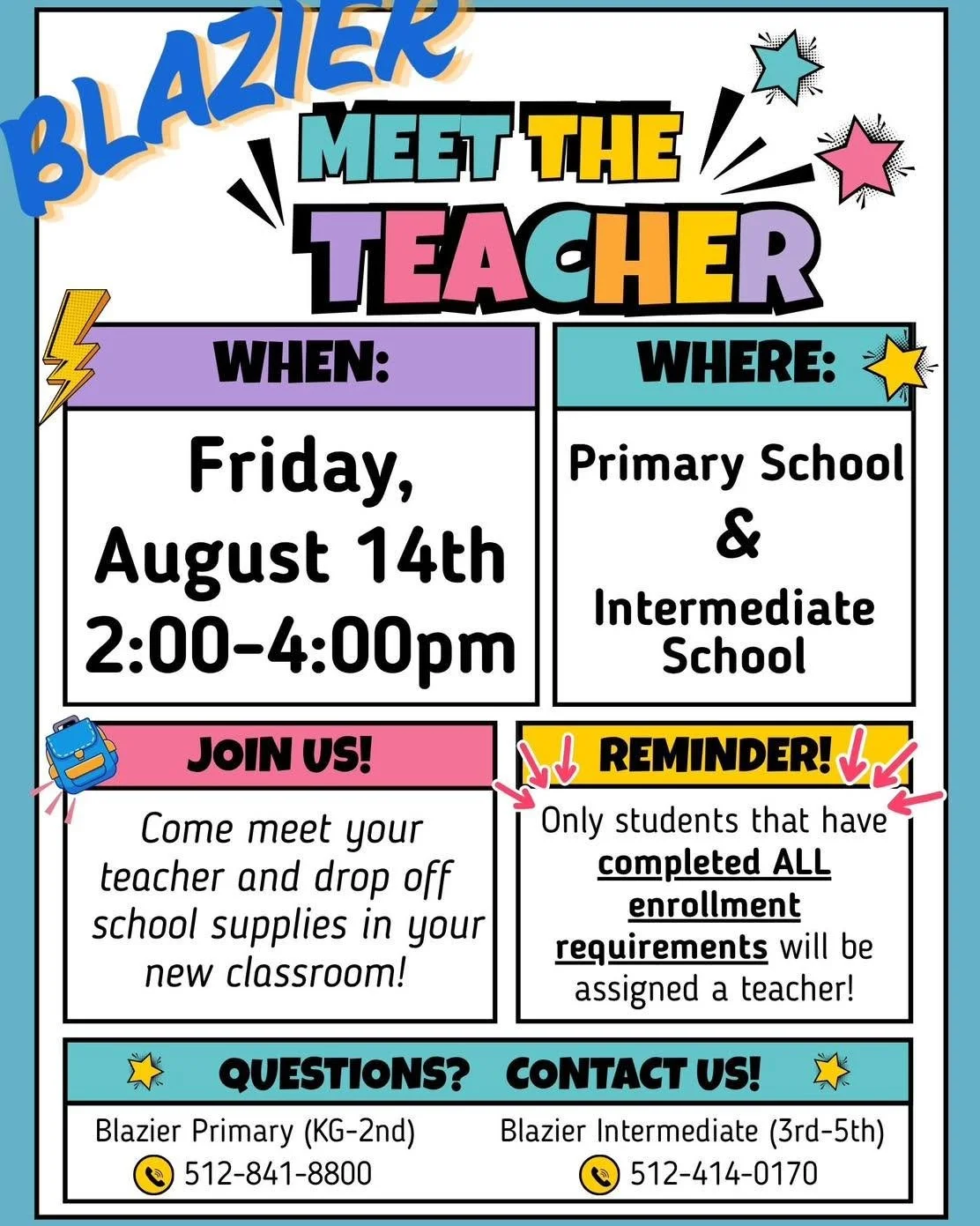 BLAZIER

MEET THE TEACHER

WHEN:

Friday, August 14th 2:00-4:00pm

WHERE:

Primary School & Intermediate School

JOIN US!

Come meet your teacher and drop off school supplies in your new classroom!

REMINDER!

Only students that have completed ALL enrollment requirements will be assigned a teacher!

QUESTIONS? CONTACT US!

Blazier Primary (KG-2nd)
512-841-8800

Blazier Intermediate (3rd-5th)
512-414-0170